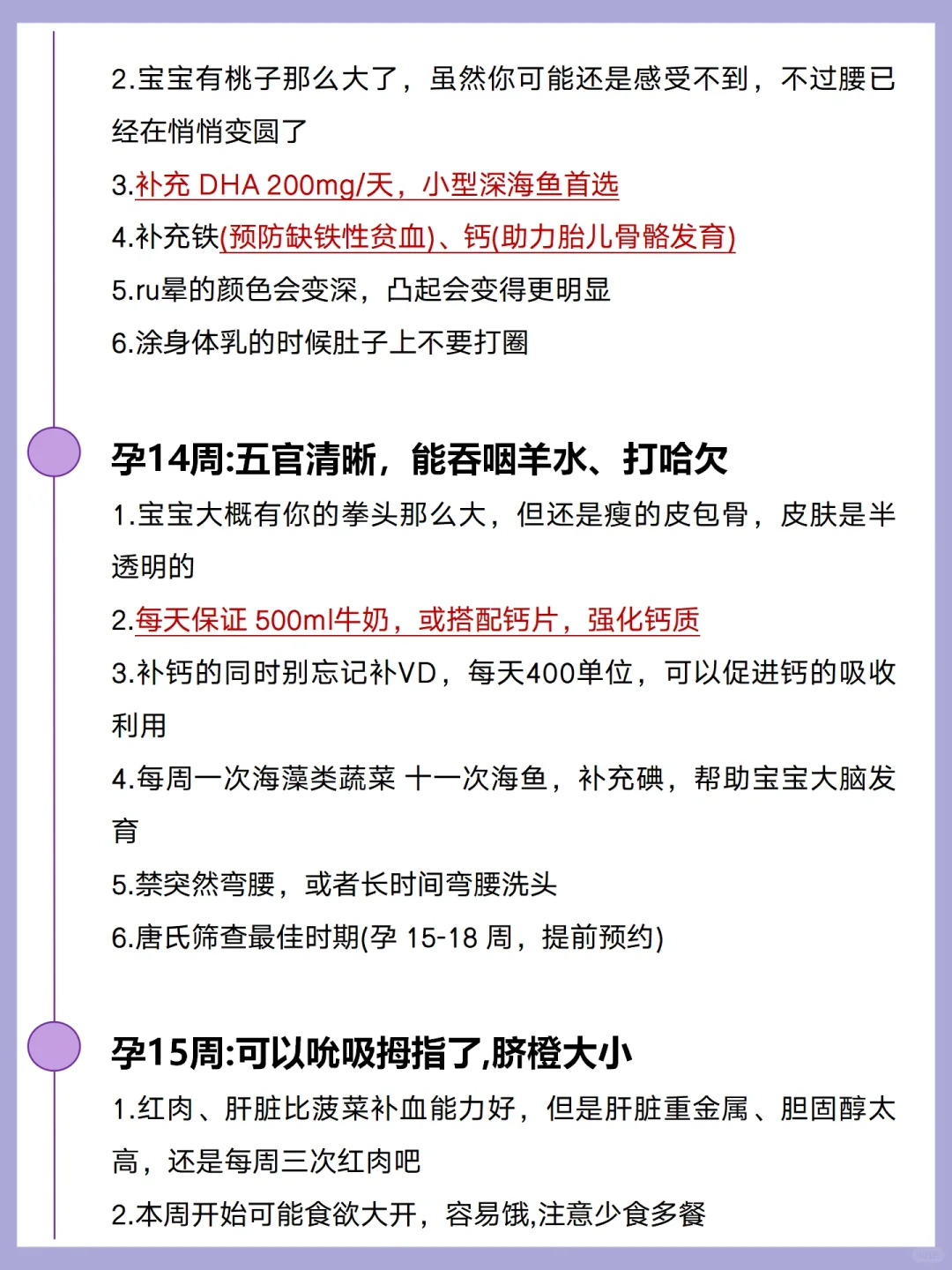 2.宝宝有桃子那么大了，虽然你可能还是感受不到，不过腰已经在悄悄变圆了

3.补充 DHA 200mg/天，小型深海鱼首选

4.补充铁(预防缺铁性贫血)、钙(助力胎儿骨骼发育)

5.ru晕的颜色会变深，凸起会变得更明显

6.涂身体乳的时候肚子上不要打圈

孕14周:五官清晰，能吞咽羊水、打哈欠

1.宝宝大概有你的拳头那么大，但还是瘦的皮包骨，皮肤是半透明的

2.每天保证 500ml牛奶，或搭配钙片，强化钙质

3.补钙的同时别忘记补VD，每天400单位，可以促进钙的吸收利用

4.每周一次海藻类蔬菜 十一次海鱼，补充碘，帮助宝宝大脑发育

5.禁突然弯腰，或者长时间弯腰洗头

6.唐氏筛查最佳时期(孕 15-18 周，提前预约)

孕15周:可以吮吸拇指了,脐橙大小

1.红肉、肝脏比菠菜补血能力好，但是肝脏重金属、胆固醇太高，还是每周三次红肉吧

2.本周开始可能食欲大开，容易饿,注意少食多餐